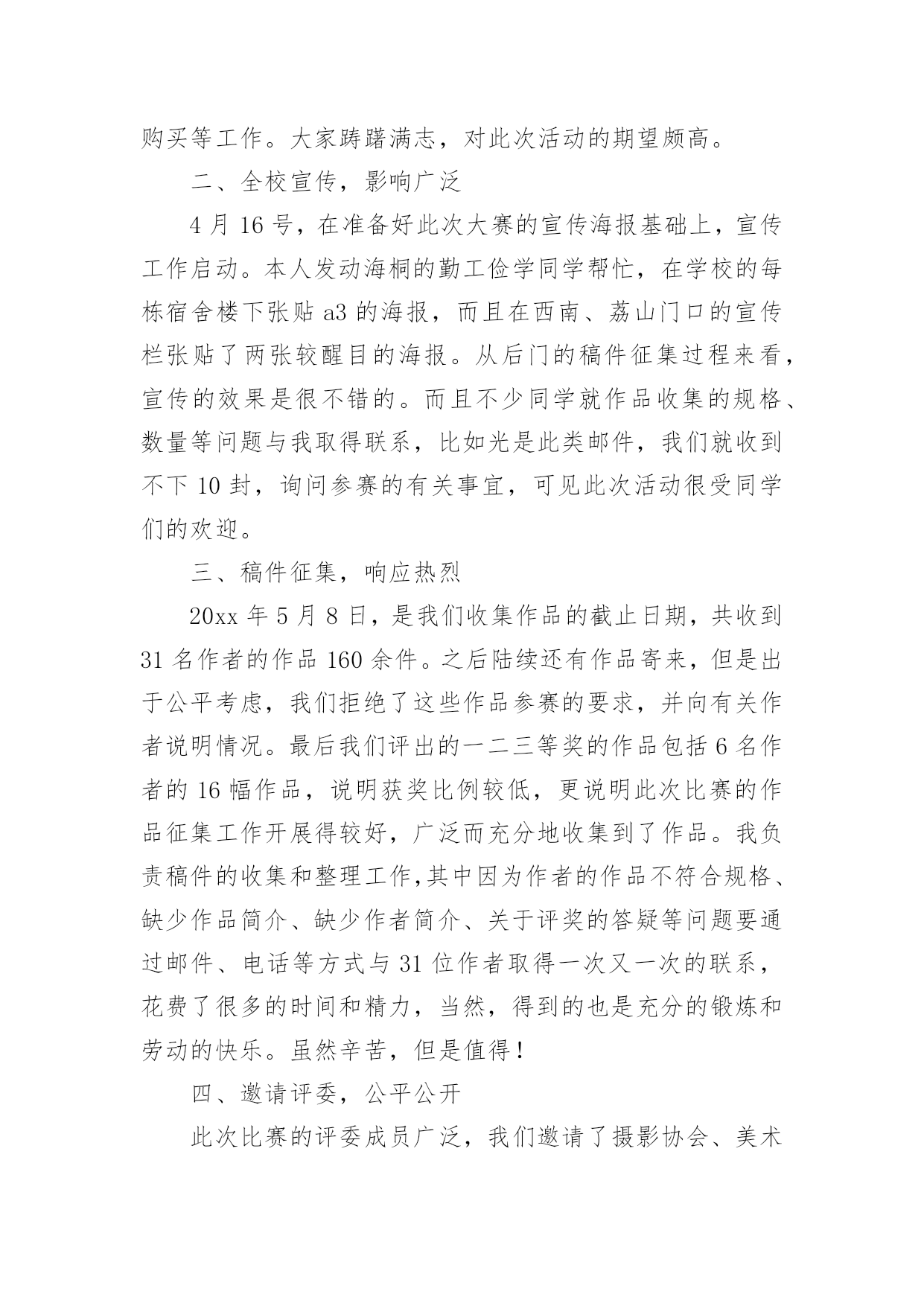 购买等工作。大家踌躇满志，对此次活动的期望颇高。

二、全校宣传，影响广泛

4 月 16 号，在准备好此次大赛的宣传海报基础上，宣传工作启动。本人发动海桐的勤工俭学同学帮忙，在学校的每栋宿舍楼下张贴 a3 的海报，而且在西南、荔山门口的宣传栏张贴了两张较醒目的海报。从后门的稿件征集过程来看，宣传的效果是很不错的。而且不少同学就作品收集的规格、数量等问题与我取得联系，比如光是此类邮件，我们就收到不下 10 封，询问参赛的有关事宜，可见此次活动很受同学们的欢迎。

三、稿件征集，响应热烈

20xx 年 5 月 8 日，是我们收集作品的截止日期，共收到 31 名作者的作品 160 余件。之后陆续还有作品寄来，但是出于公平考虑，我们拒绝了这些作品参赛的要求，并向有关作者说明情况。最后我们评出的一二三等奖的作品包括 6 名作者的 16 幅作品，说明获奖比例较低，更说明此次比赛的作品征集工作开展得较好，广泛而充分地收集到了作品。我负责稿件的收集和整理工作,其中因为作者的作品不符合规格、缺少作品简介、缺少作者简介、关于评奖的答疑等问题要通过邮件、电话等方式与 31 位作者取得一次又一次的联系，花费了很多的时间和精力，当然，得到的也是充分的锻炼和劳动的快乐。虽然辛苦，但是值得！

四、邀请评委，公平公开

此次比赛的评委成员广泛，我们邀请了摄影协会、美术